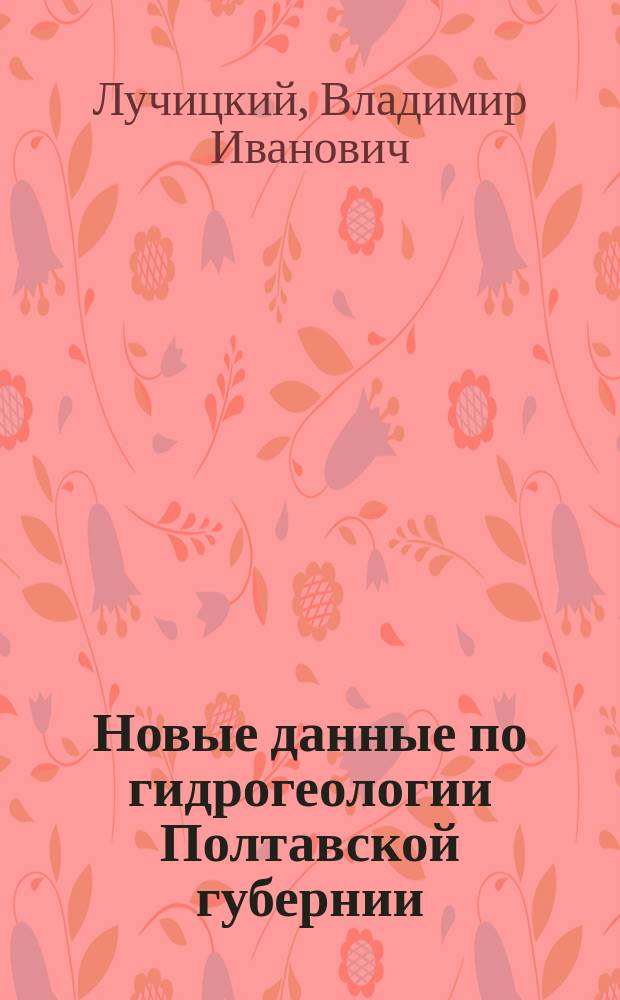 Лучицкий, Владимир Иванович

Новые данные по гидрогеологии Полтавской губернии